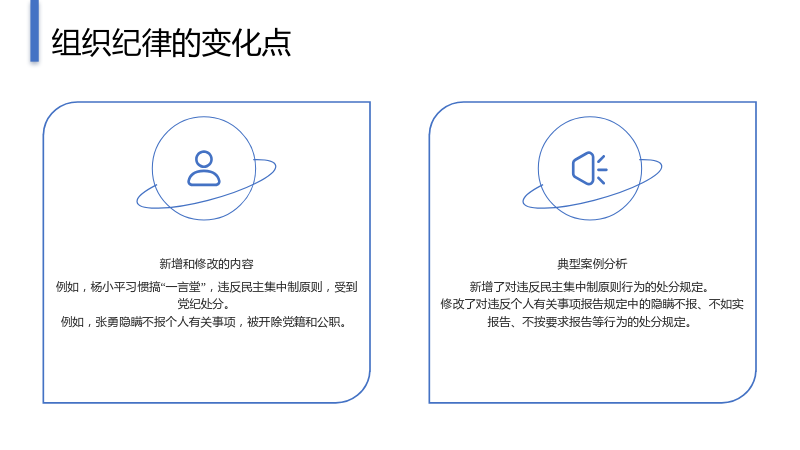 组织纪律的变化点

新增和修改的内容

例如，杨小平习惯搞“一言堂”，违反民主集中制原则，受到党纪处分。
例如，张勇隐瞒不报个人有关事项，被开除党籍和公职。

典型案例分析

新增了对违反民主集中制原则行为的处分规定。
修改了对违反个人有关事项报告规定中的隐瞒不报、不如实报告、不按要求报告等行为的处分规定。